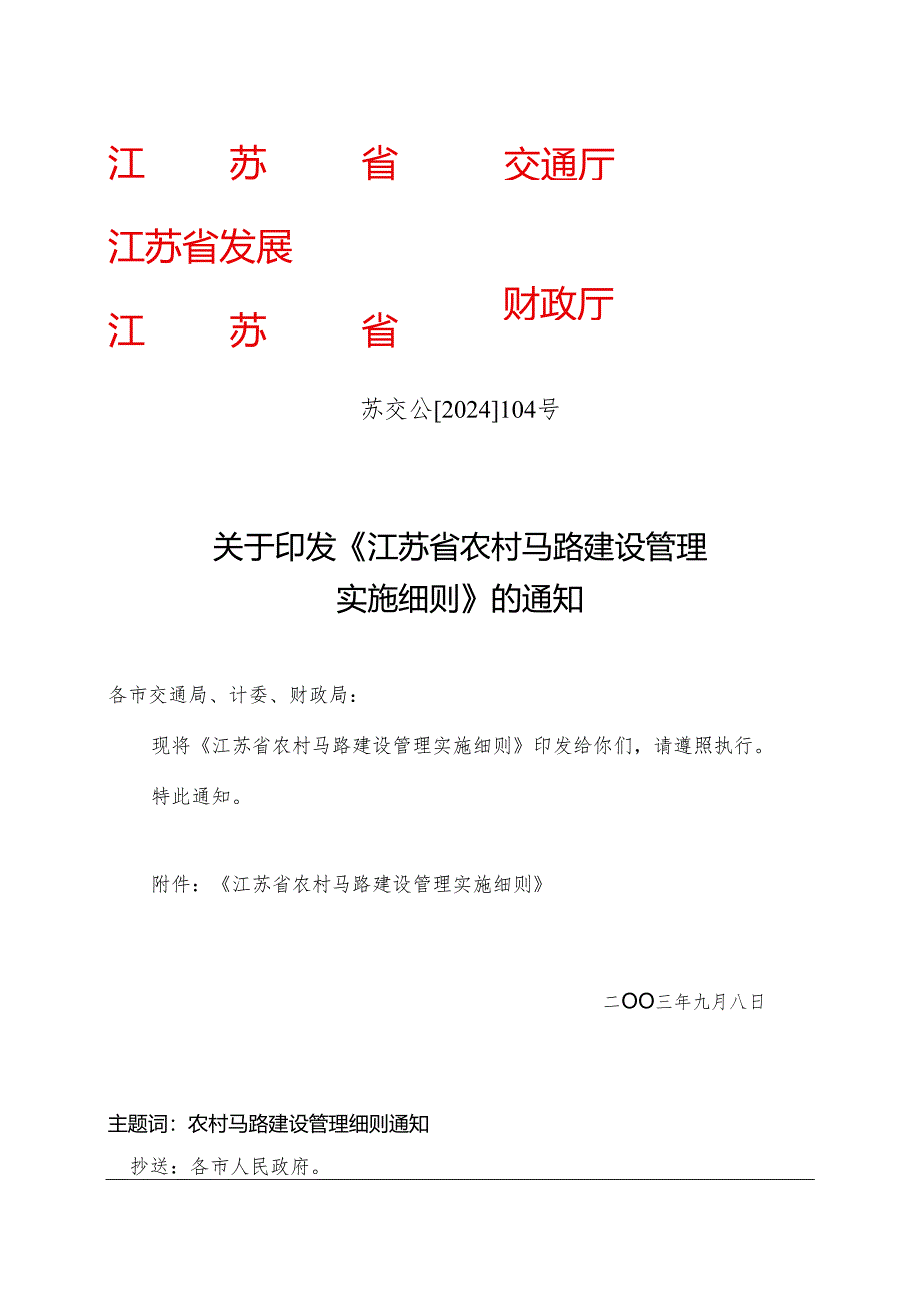 江　苏　省　交通厅
江苏省发展
江　苏　省　财政厅

苏交公[2024]104号

关于印发《江苏省农村马路建设管理实施细则》的通知

各市交通局、计委、财政局：

现将《江苏省农村马路建设管理实施细则》印发给你们，请遵照执行。

特此通知。

附件：《江苏省农村马路建设管理实施细则》

二OO三年九月八日

主题词：农村马路建设管理细则通知

抄送：各市人民政府。